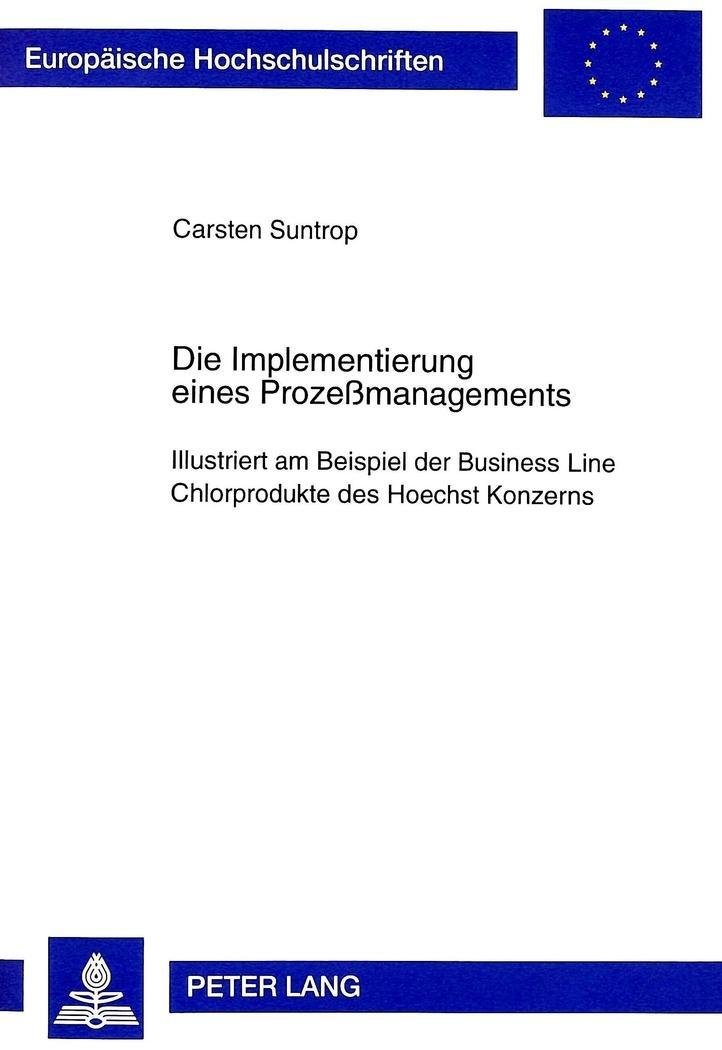 Europäische Hochschulschriften

Carsten Suntrop

Die Implementierung eines Prozeßmanagements

Illustriert am Beispiel der Business Line Chlorprodukte des Hoechst Konzerns

PETER LANG